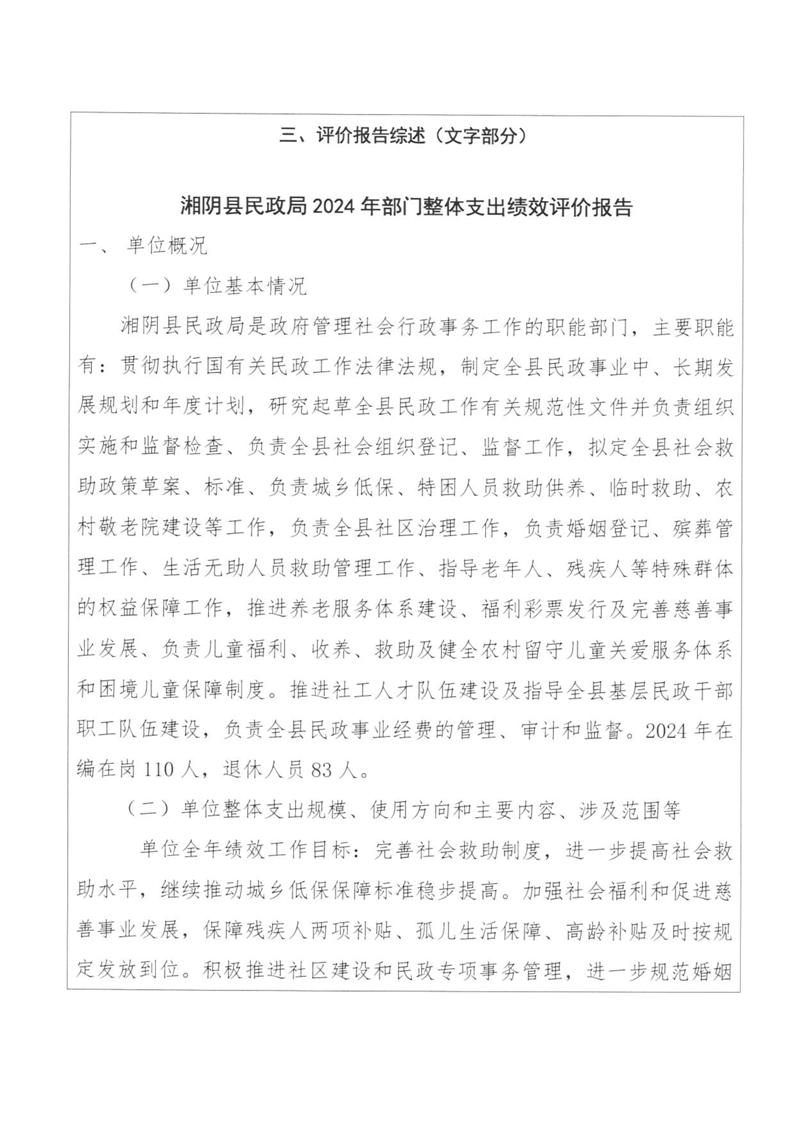 三、评价报告综述（文字部分）

湘阴县民政局 2024 年部门整体支出绩效评价报告

一、 单位概况

（一）单位基本情况

湘阴县民政局是政府管理社会行政事务工作的职能部门，主要职能有：贯彻执行国有关民政工作法律法规，制定全县民政事业中、长期发展规划和年度计划，研究起草全县民政工作有关规范性文件并负责组织实施和监督检查、负责全县社会组织登记、监督工作，拟定全县社会救助政策草案、标准、负责城乡低保、特困人员救助供养、临时救助、农村敬老院建设等工作，负责全县社区治理工作，负责婚姻登记、殡葬管理工作、生活无助人员救助管理工作、指导老年人、残疾人等特殊群体的权益保障工作，推进养老服务体系建设、福利彩票发行及完善慈善事业发展、负责儿童福利、收养、救助及健全农村留守儿童关爱服务体系和困境儿童保障制度。推进社工人才队伍建设及指导全县基层民政干部职工队伍建设，负责全县民政事业经费的管理、审计和监督。2024 年在编在岗 110 人，退休人员 83 人。

（二）单位整体支出规模、使用方向和主要内容、涉及范围等

单位全年绩效工作目标：完善社会救助制度，进一步提高社会救助水平，继续推动城乡低保保障标准稳步提高。加强社会福利和促进慈善事业发展，保障残疾人两项补贴、孤儿生活保障、高龄补贴及时按规定发放到位。积极推进社区建设和民政专项事务管理，进一步规范婚姻